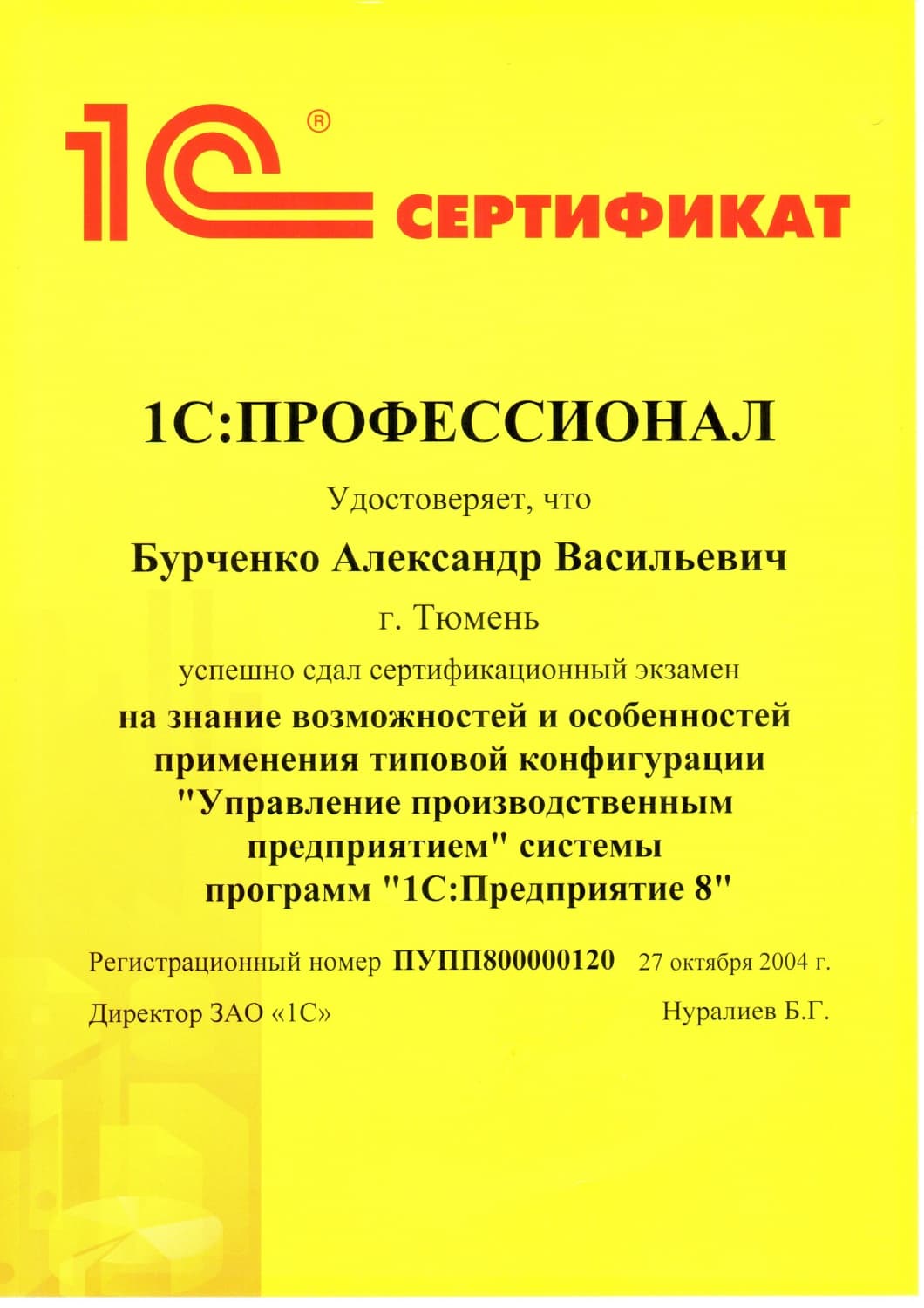 1С® СЕРТИФИКАТ

1С:ПРОФЕССИОНАЛ

Удостоверяет, что

Бурченко Александр Васильевич

г. Тюмень

успешно сдал сертификационный экзамен

на знание возможностей и особенностей применения типовой конфигурации "Управление производственным предприятием" системы программ "1С:Предприятие 8"

Регистрационный номер ПУПП800000120 27 октября 2004 г.

Директор ЗАО «1С» Нуралиев Б.Г.